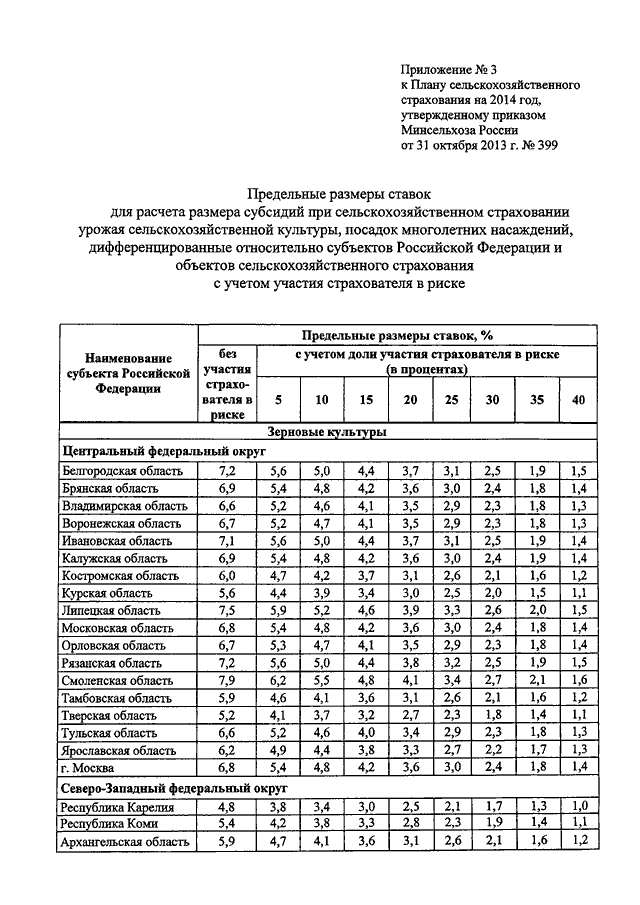 Приложение № 3
к Плану сельскохозяйственного страхования на 2014 год, утвержденному приказом Минсельхоза России от 31 октября 2013 г. № 399

Предельные размеры ставок
для расчета размера субсидий при сельскохозяйственном страховании урожая сельскохозяйственной культуры, посадок многолетних насаждений, дифференцированные относительно субъектов Российской Федерации и объектов сельскохозяйственного страхования
с учетом участия страхователя в риске

| Наименование субъекта Российской Федерации | Предельные размеры ставок, % | | | | | | | | |
|---|---|---|---|---|---|---|---|---|---|
| | без участия страхователя в риске | с учетом доли участия страхователя в риске (в процентах) | | | | | | | |
| | | 5 | 10 | 15 | 20 | 25 | 30 | 35 | 40 |
| Зерновые культуры | | | | | | | | | |
| Центральный федеральный округ | | | | | | | | | |
| Белгородская область | 7,2 | 5,6 | 5,0 | 4,4 | 3,7 | 3,1 | 2,5 | 1,9 | 1,5 |
| Брянская область | 6,9 | 5,4 | 4,8 | 4,2 | 3,6 | 3,0 | 2,4 | 1,8 | 1,4 |
| Владимирская область | 6,6 | 5,2 | 4,6 | 4,1 | 3,5 | 2,9 | 2,3 | 1,8 | 1,3 |
| Воронежская область | 6,7 | 5,2 | 4,7 | 4,1 | 3,5 | 2,9 | 2,3 | 1,8 | 1,3 |
| Ивановская область | 7,1 | 5,6 | 5,0 | 4,4 | 3,7 | 3,1 | 2,5 | 1,9 | 1,4 |
| Калужская область | 6,9 | 5,4 | 4,8 | 4,2 | 3,6 | 3,0 | 2,4 | 1,9 | 1,4 |
| Костромская область | 6,0 | 4,7 | 4,2 | 3,7 | 3,1 | 2,6 | 2,1 | 1,6 | 1,2 |
| Курская область | 5,6 | 4,4 | 3,9 | 3,4 | 3,0 | 2,5 | 2,0 | 1,5 | 1,1 |
| Липецкая область | 7,5 | 5,9 | 5,2 | 4,6 | 3,9 | 3,3 | 2,6 | 2,0 | 1,5 |
| Московская область | 6,8 | 5,4 | 4,8 | 4,2 | 3,6 | 3,0 | 2,4 | 1,8 | 1,4 |
| Орловская область | 6,7 | 5,3 | 4,7 | 4,1 | 3,5 | 2,9 | 2,3 | 1,8 | 1,4 |
| Рязанская область | 7,2 | 5,6 | 5,0 | 4,4 | 3,8 | 3,2 | 2,5 | 1,9 | 1,5 |
| Смоленская область | 7,9 | 6,2 | 5,5 | 4,8 | 4,1 | 3,4 | 2,7 | 2,1 | 1,6 |
| Тамбовская область | 5,9 | 4,6 | 4,1 | 3,6 | 3,1 | 2,6 | 2,1 | 1,6 | 1,2 |
| Тверская область | 5,2 | 4,1 | 3,7 | 3,2 | 2,7 | 2,3 | 1,8 | 1,4 | 1,1 |
| Тульская область | 6,6 | 5,2 | 4,6 | 4,0 | 3,4 | 2,9 | 2,3 | 1,8 | 1,3 |
| Ярославская область | 6,2 | 4,9 | 4,4 | 3,8 | 3,3 | 2,7 | 2,2 | 1,7 | 1,3 |
| г. Москва | 6,8 | 5,4 | 4,8 | 4,2 | 3,6 | 3,0 | 2,4 | 1,8 | 1,4 |
| Северо-Западный федеральный округ | | | | | | | | | |
| Республика Карелия | 4,8 | 3,8 | 3,4 | 3,0 | 2,5 | 2,1 | 1,7 | 1,3 | 1,0 |
| Республика Коми | 5,4 | 4,2 | 3,8 | 3,3 | 2,8 | 2,3 | 1,9 | 1,4 | 1,1 |
| Архангельская область | 5,9 | 4,7 | 4,1 | 3,6 | 3,1 | 2,6 | 2,1 | 1,6 | 1,2 |